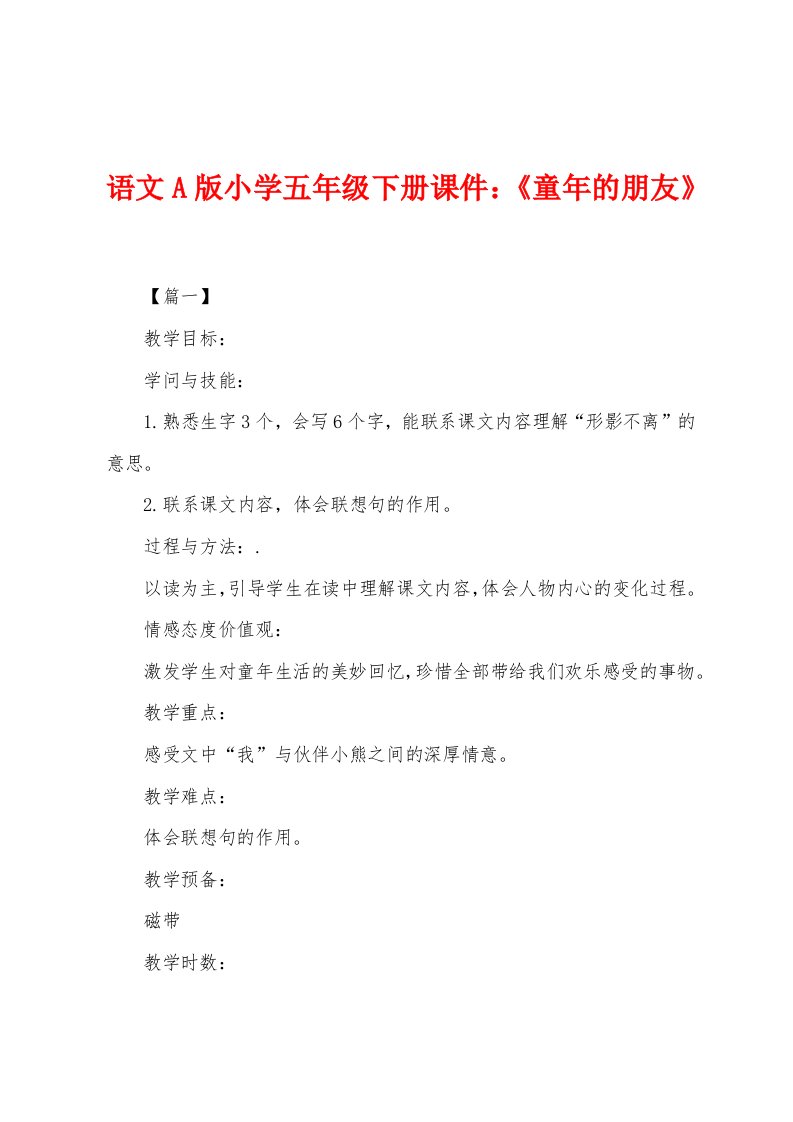 语文A版小学五年级下册课件：《童年的朋友》

【篇一】

教学目标：

学问与技能：

1.熟悉生字3个，会写6个字，能联系课文内容理解“形影不离”的意思。

2.联系课文内容，体会联想句的作用。

过程与方法：.

以读为主，引导学生在读中理解课文内容，体会人物内心的变化过程。

情感态度价值观：

激发学生对童年生活的美妙回忆，珍惜全部带给我们欢乐感受的事物。

教学重点：

感受文中“我”与伙伴小熊之间的深厚情意。

教学难点：

体会联想句的作用。

教学预备：

磁带

教学时数：